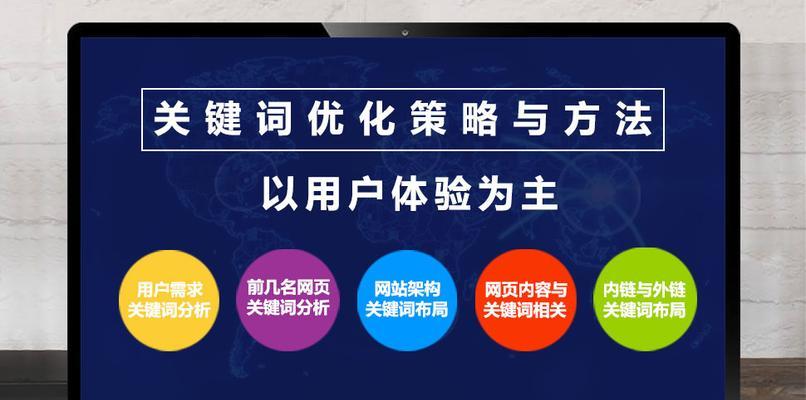 关键词优化策略与方法

以用户体验为主

用户需求
关键词分析

前几名网页
关键词分析

网站架构
关键词布局

网页内容与
关键词相关

内链与外链
关键词布局